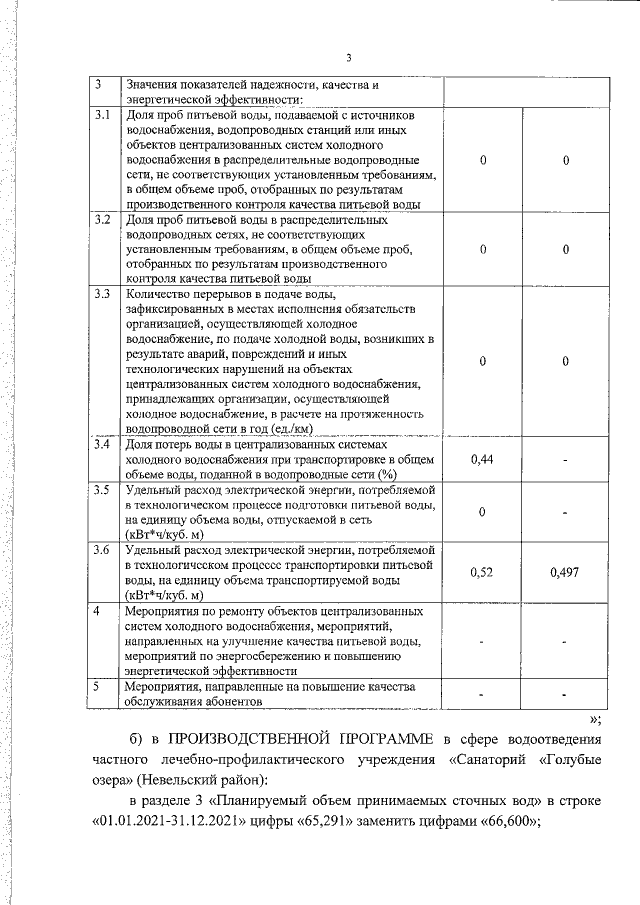 3

| 3 | Значения показателей надежности, качества и энергетической эффективности: | | |
|---|---|---|---|
| 3.1 | Доля проб питьевой воды, подаваемой с источников водоснабжения, водопроводных станций или иных объектов централизованных систем холодного водоснабжения в распределительные водопроводные сети, не соответствующих установленным требованиям, в общем объеме проб, отобранных по результатам производственного контроля качества питьевой воды | 0 | 0 |
| 3.2 | Доля проб питьевой воды в распределительных водопроводных сетях, не соответствующих установленным требованиям, в общем объеме проб, отобранных по результатам производственного контроля качества питьевой воды | 0 | 0 |
| 3.3 | Количество перерывов в подаче воды, зафиксированных в местах исполнения обязательств организацией, осуществляющей холодное водоснабжение, по подаче холодной воды, возникших в результате аварий, повреждений и иных технологических нарушений на объектах централизованных систем холодного водоснабжения, принадлежащих организации, осуществляющей холодное водоснабжение, в расчете на протяженность водопроводной сети в год (ед./км) | 0 | 0 |
| 3.4 | Доля потерь воды в централизованных системах холодного водоснабжения при транспортировке в общем объеме воды, поданной в водопроводные сети (%) | 0,44 | - |
| 3.5 | Удельный расход электрической энергии, потребляемой в технологическом процессе подготовки питьевой воды, на единицу объема воды, отпускаемой в сеть (кВт*ч/куб. м) | 0 | - |
| 3.6 | Удельный расход электрической энергии, потребляемой в технологическом процессе транспортировки питьевой воды, на единицу объема транспортируемой воды (кВт*ч/куб. м) | 0,52 | 0,497 |
| 4 | Мероприятия по ремонту объектов централизованных систем холодного водоснабжения, мероприятий, направленных на улучшение качества питьевой воды, мероприятий по энергосбережению и повышению энергетической эффективности | - | - |
| 5 | Мероприятия, направленные на повышение качества обслуживания абонентов | - | - |

»;

б) в ПРОИЗВОДСТВЕННОЙ ПРОГРАММЕ в сфере водоотведения частного лечебно-профилактического учреждения «Санаторий «Голубые озера» (Невельский район):

в разделе 3 «Планируемый объем принимаемых сточных вод» в строке «01.01.2021-31.12.2021» цифры «65,291» заменить цифрами «66,600»;